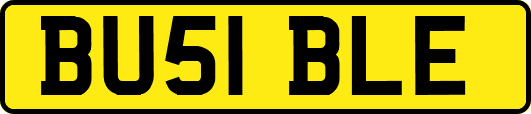 BU51 BLE